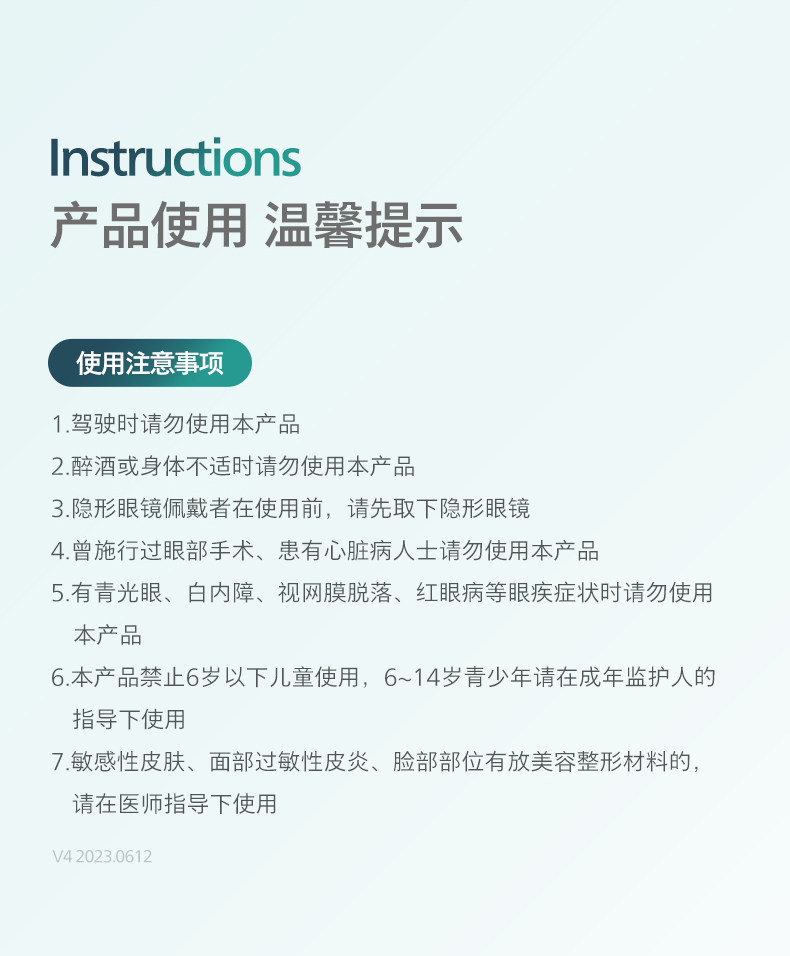 Instructions
产品使用 温馨提示

使用注意事项

1.驾驶时请勿使用本产品

2.醉酒或身体不适时请勿使用本产品

3.隐形眼镜佩戴者在使用前，请先取下隐形眼镜

4.曾施行过眼部手术、患有心脏病人士请勿使用本产品

5.有青光眼、白内障、视网膜脱落、红眼病等眼疾症状时请勿使用本产品

6.本产品禁止6岁以下儿童使用，6~14岁青少年请在成年监护人的指导下使用

7.敏感性皮肤、面部过敏性皮炎、脸部部位有放美容整形材料的，请在医师指导下使用

V4 2023.0612